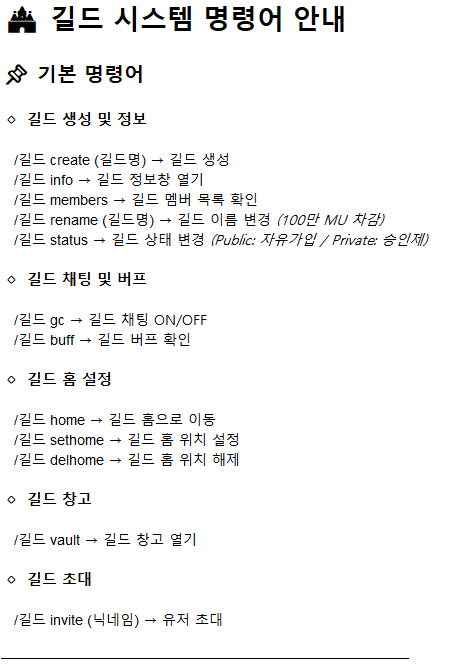 길드 시스템 명령어 안내

기본 명령어

◇ 길드 생성 및 정보

/길드 create (길드명) → 길드 생성
/길드 info → 길드 정보창 열기
/길드 members → 길드 멤버 목록 확인
/길드 rename (길드명) → 길드 이름 변경 (100만 MU 차감)
/길드 status → 길드 상태 변경 (Public: 자유가입 / Private: 승인제)

◇ 길드 채팅 및 버프

/길드 gc → 길드 채팅 ON/OFF
/길드 buff → 길드 버프 확인

◇ 길드 홈 설정

/길드 home → 길드 홈으로 이동
/길드 sethome → 길드 홈 위치 설정
/길드 delhome → 길드 홈 위치 해제

◇ 길드 창고

/길드 vault → 길드 창고 열기

◇ 길드 초대

/길드 invite (닉네임) → 유저 초대